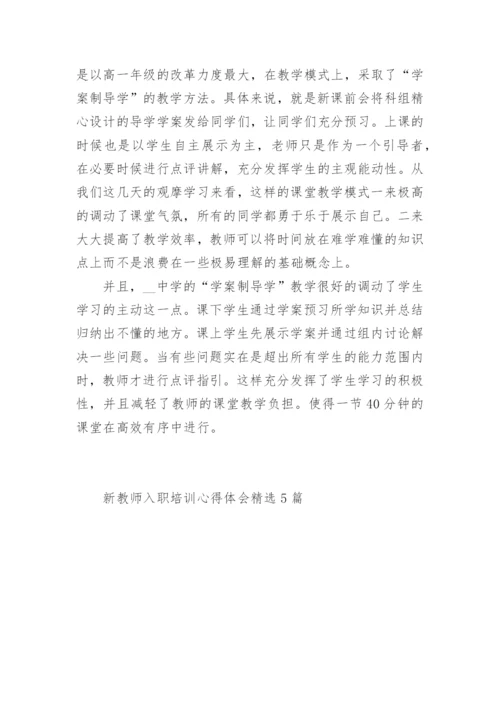 是以高一年级的改革力度最大，在教学模式上，采取了“学案制导学”的教学方法。具体来说，就是新课前会将科组精心设计的导学学案发给同学们，让同学们充分预习。上课的时候也是以学生自主展示为主，老师只是作为一个引导者，在必要时候进行点评讲解，充分发挥学生的主观能动性。从我们这几天的观摩学习来看，这样的课堂教学模式一来极高的调动了课堂气氛，所有的同学都勇于乐于展示自己。二来大大提高了教学效率，教师可以将时间放在难学难懂的知识点上而不是浪费在一些极易理解的基础概念上。

并且，__中学的“学案制导学”教学很好的调动了学生学习的主动这一点。课下学生通过学案预习所学知识并总结归纳出不懂的地方。课上学生先展示学案并通过组内讨论解决一些问题。当有些问题实在是超出所有学生的能力范围内时，教师才进行点评指引。这样充分发挥了学生学习的积极性，并且减轻了教师的课堂教学负担。使得一节40分钟的课堂在高效有序中进行。

新教师入职培训心得体会精选5篇